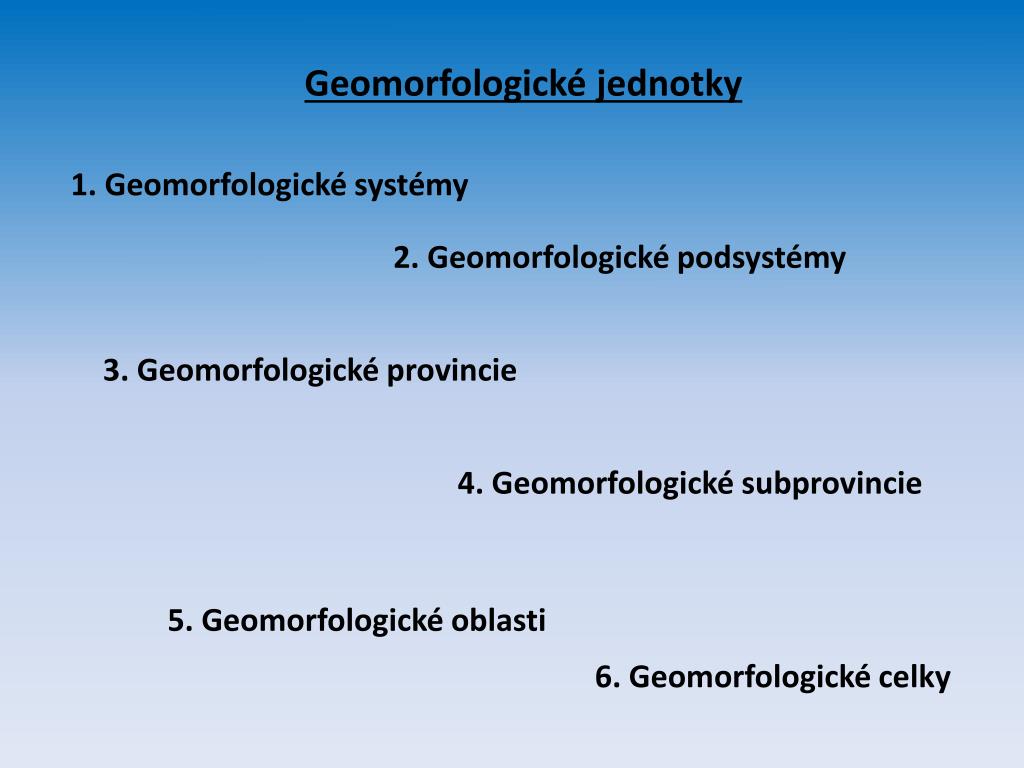 Geomorfologické jednotky

1. Geomorfologické systémy

2. Geomorfologické podsystémy

3. Geomorfologické provincie

4. Geomorfologické subprovincie

5. Geomorfologické oblasti

6. Geomorfologické celky